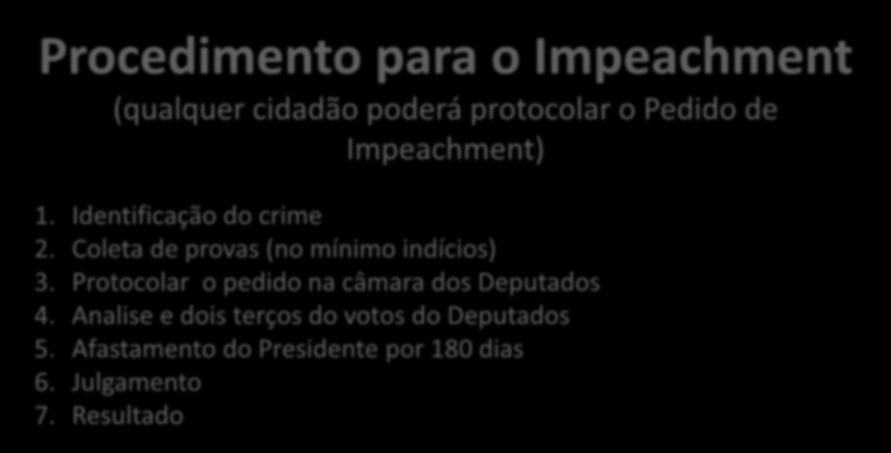 Procedimento para o Impeachment

(qualquer cidadão poderá protocolar o Pedido de Impeachment)

1. Identificação do crime
2. Coleta de provas (no mínimo indícios)
3. Protocolar o pedido na câmara dos Deputados
4. Analise e dois terços do votos do Deputados
5. Afastamento do Presidente por 180 dias
6. Julgamento
7. Resultado